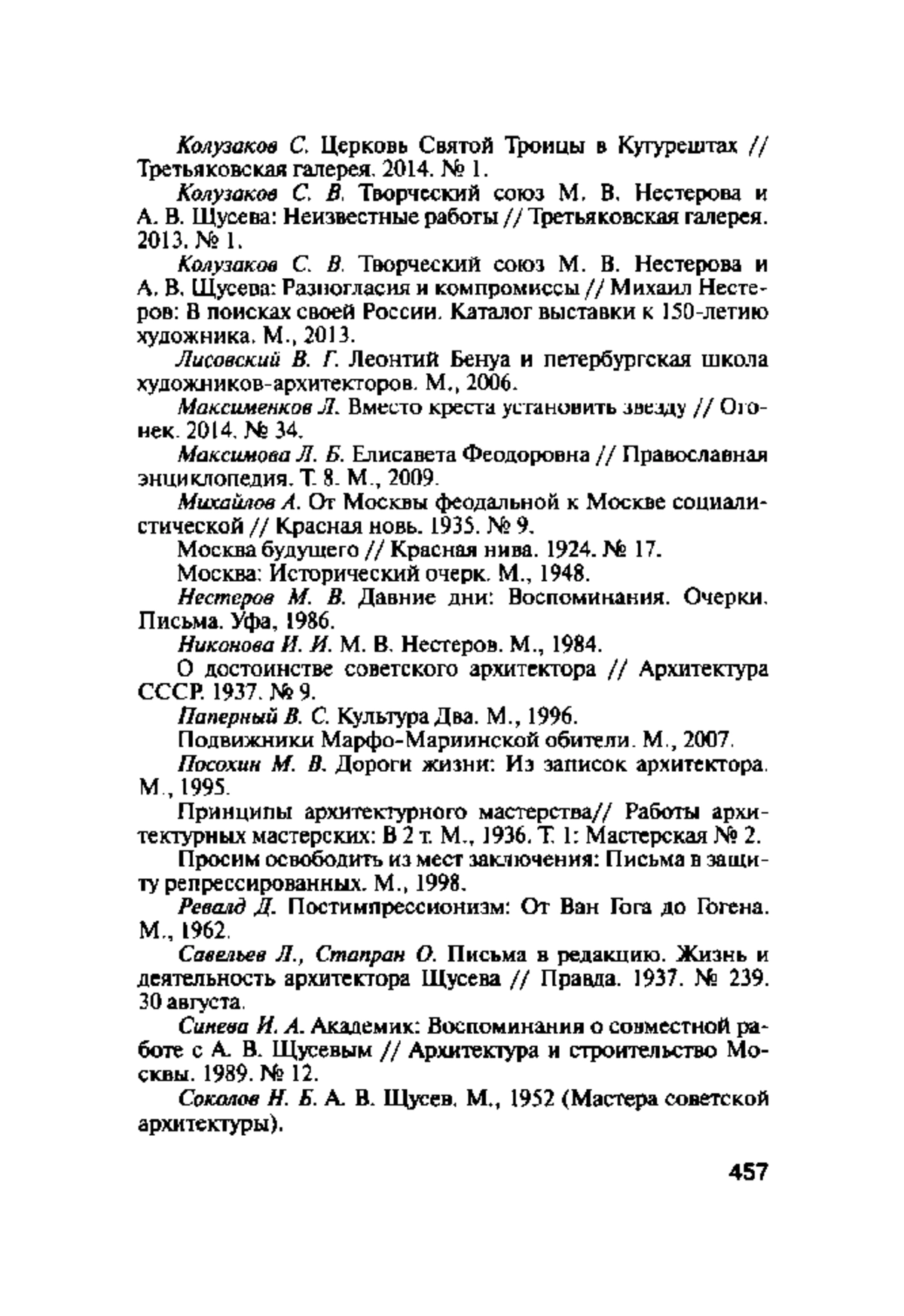 Колузаков С. Церковь Святой Троицы в Кутурештах // Третьяковская галерея. 2014. № 1.

Колузаков С. В. Творческий союз М. В. Нестерова и А. В. Щусева: Неизвестные работы // Третьяковская галерея. 2013. № 1.

Колузаков С. В. Творческий союз М. В. Нестерова и А. В. Щусева: Разногласия и компромиссы // Михаил Нестеров: В поисках своей России. Каталог выставки к 150-летию художника. М., 2013.

Лисовский В. Г. Леонтий Бенуа и петербургская школа художников-архитекторов. М., 2006.

Максименков Л. Вместо креста установить звезду // Огонек. 2014. № 34.

Максимова Л. Б. Елисавета Феодоровна // Православная энциклопедия. Т. 8. М., 2009.

Михайлов А. От Москвы феодальной к Москве социалистической // Красная новь. 1935. № 9.

Москва будущего // Красная нива. 1924. № 17.

Москва: Исторический очерк. М., 1948.

Нестеров М. В. Давние дни: Воспоминания. Очерки. Письма. Уфа, 1986.

Никонова И. И. М. В. Нестеров. М., 1984.

О достоинстве советского архитектора // Архитектура СССР. 1937. № 9.

Паперный В. С. Культура Два. М., 1996.

Подвижники Марфо-Мариинской обители. М., 2007.

Посохин М. В. Дороги жизни: Из записок архитектора. М., 1995.

Принципы архитектурного мастерства// Работы архитектурных мастерских: В 2 т. М., 1936. Т. 1: Мастерская № 2.

Просим освободить из мест заключения: Письма в защиту репрессированных. М., 1998.

Ревалд Д. Постимпрессионизм: От Ван Гога до Гогена. М., 1962.

Савельев Л., Стапран О. Письма в редакцию. Жизнь и деятельность архитектора Щусева // Правда. 1937. № 239. 30 августа.

Синева И. А. Академик: Воспоминания о совместной работе с А. В. Щусевым // Архитектура и строительство Москвы. 1989. № 12.

Соколов Н. Б. А. В. Щусев. М., 1952 (Мастера советской архитектуры).

457